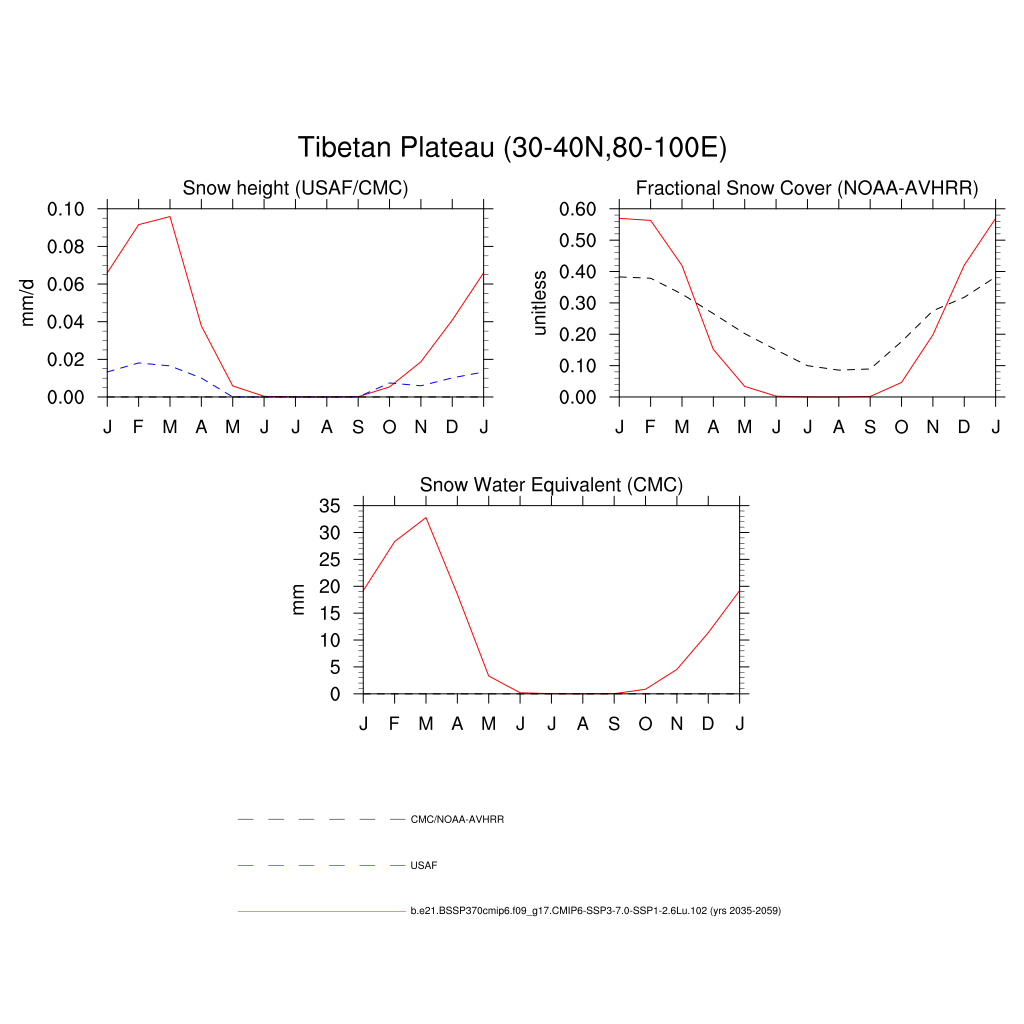 Tibetan Plateau (30-40N,80-100E)

Snow height (USAF/CMC)

mm/d

0.10
0.08
0.06
0.04
0.02
0.00

J F M A M J J A S O N D J

Fractional Snow Cover (NOAA-AVHRR)

unitless

0.60
0.50
0.40
0.30
0.20
0.10
0.00

J F M A M J J A S O N D J

Snow Water Equivalent (CMC)

mm

35
30
25
20
15
10
5
0

J F M A M J J A S O N D J

CMC/NOAA-AVHRR

USAF

b.e21.BSSP370cmip6.f09_g17.CMIP6-SSP3-7.0-SSP1-2.6Lu.102 (yrs 2035-2059)